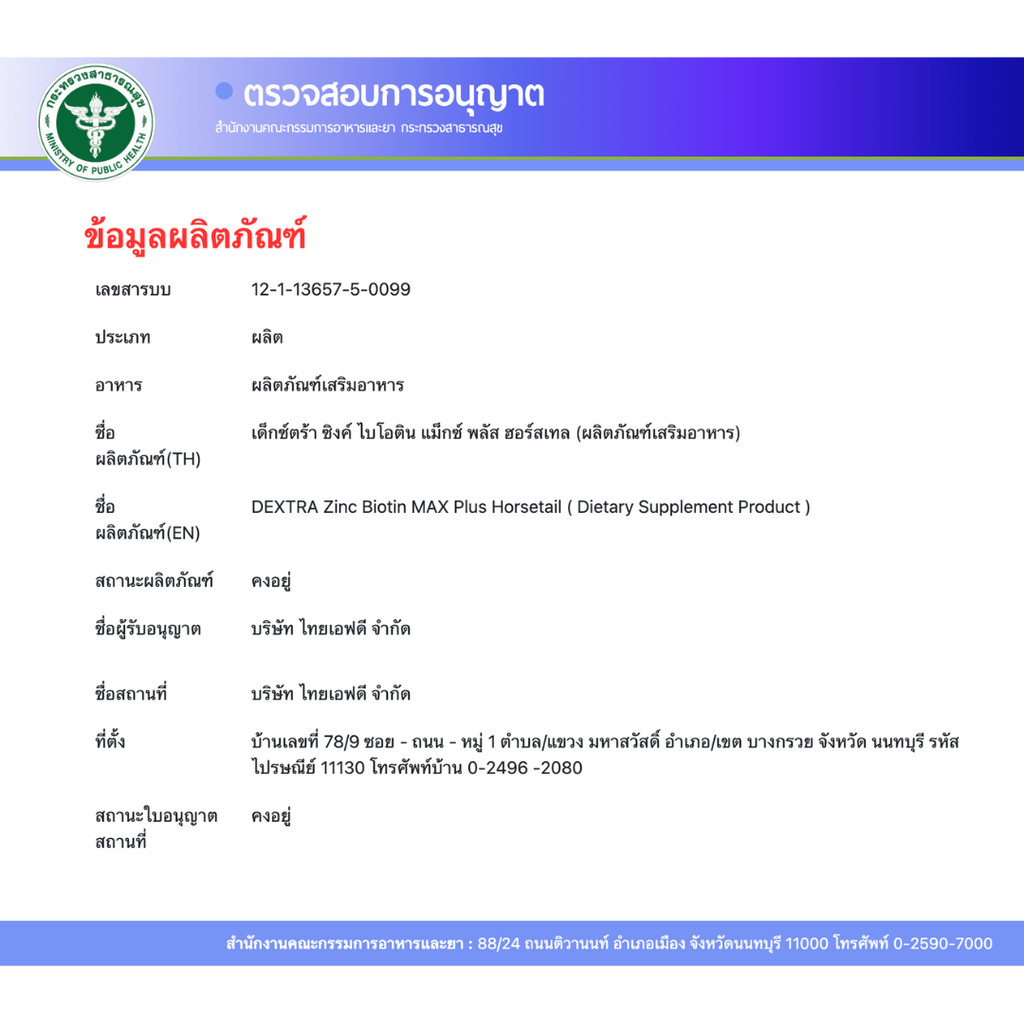 กระทรวงสาธารณสุข
MINISTRY OF PUBLIC HEALTH

ตรวจสอบการอนุญาต
สำนักงานคณะกรรมการอาหารและยา กระทรวงสาธารณสุข

ข้อมูลผลิตภัณฑ์

| | |
|---|---|
| เลขสารบบ | 12-1-13657-5-0099 |
| ประเภท | ผลิต |
| อาหาร | ผลิตภัณฑ์เสริมอาหาร |
| ชื่อ ผลิตภัณฑ์(TH) | เด็กซ์ตร้า ซิงค์ ไบโอติน แม็กซ์ พลัส ฮอร์สเทล (ผลิตภัณฑ์เสริมอาหาร) |
| ชื่อ ผลิตภัณฑ์(EN) | DEXTRA Zinc Biotin MAX Plus Horsetail ( Dietary Supplement Product ) |
| สถานะผลิตภัณฑ์ | คงอยู่ |
| ชื่อผู้รับอนุญาต | บริษัท ไทยเอฟดี จำกัด |
| ชื่อสถานที่ | บริษัท ไทยเอฟดี จำกัด |
| ที่ตั้ง | บ้านเลขที่ 78/9 ซอย - ถนน - หมู่ 1 ตำบล/แขวง มหาสวัสดิ์ อำเภอ/เขต บางกรวย จังหวัด นนทบุรี รหัสไปรษณีย์ 11130 โทรศัพท์บ้าน 0-2496 -2080 |
| สถานะใบอนุญาต สถานที่ | คงอยู่ |

สำนักงานคณะกรรมการอาหารและยา : 88/24 ถนนติวานนท์ อำเภอเมือง จังหวัดนนทบุรี 11000 โทรศัพท์ 0-2590-7000